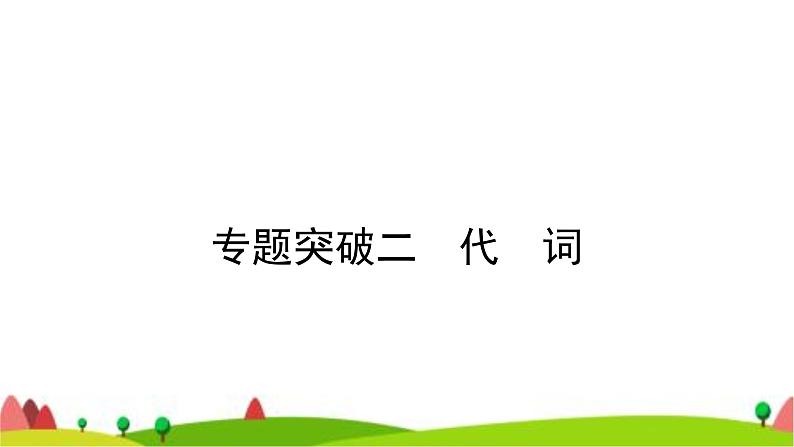 专题突破二　代　词